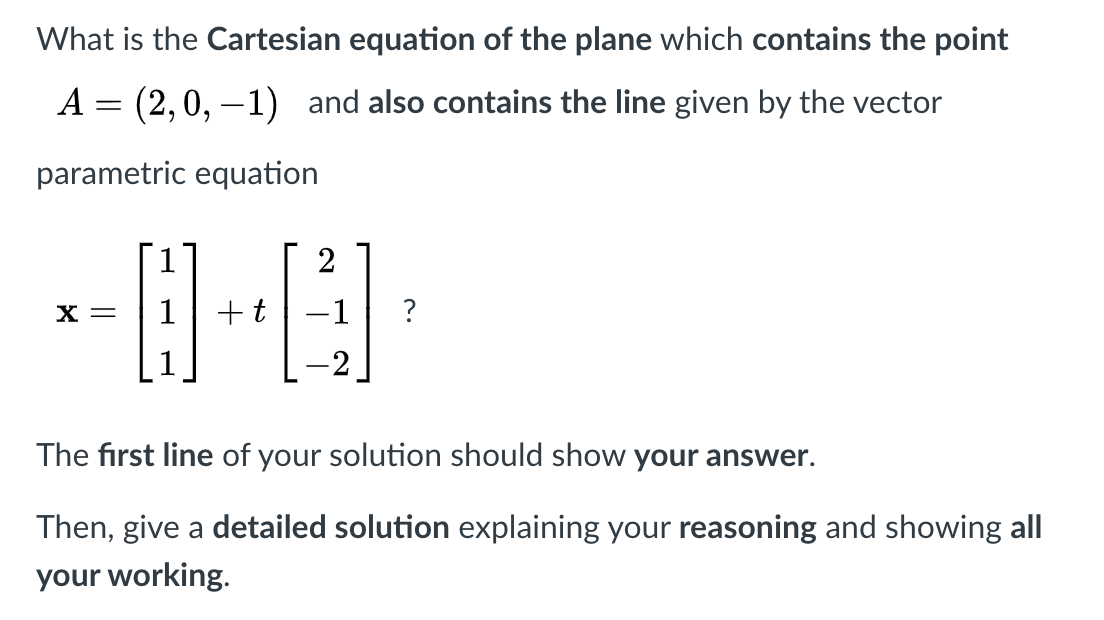 What is the Cartesian equation of the plane which contains the point $A = (2, 0, -1)$ and also contains the line given by the vector parametric equation

$\mathbf{x} = \begin{bmatrix} 1 \\ 1 \\ 1 \end{bmatrix} + t \begin{bmatrix} 2 \\ -1 \\ -2 \end{bmatrix}$ ?

The first line of your solution should show your answer.

Then, give a detailed solution explaining your reasoning and showing all your working.